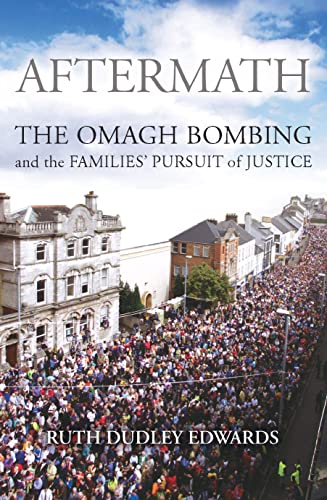 AFTERMATH

THE OMAGH BOMBING
and the FAMILIES' PURSUIT of JUSTICE

RUTH DUDLEY EDWARDS